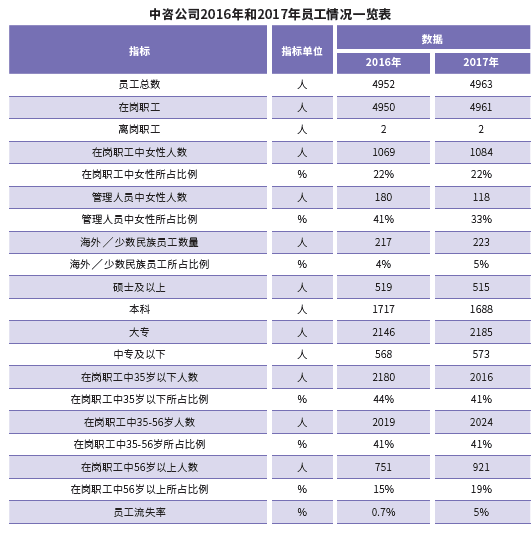 中咨公司2016年和2017年员工情况一览表

| 指标 | 指标单位 | 数据 2016年 | 数据 2017年 |
|---|---|---|---|
| 员工总数 | 人 | 4952 | 4963 |
| 在岗职工 | 人 | 4950 | 4961 |
| 离岗职工 | 人 | 2 | 2 |
| 在岗职工中女性人数 | 人 | 1069 | 1084 |
| 在岗职工中女性所占比例 | % | 22% | 22% |
| 管理人员中女性人数 | 人 | 180 | 118 |
| 管理人员中女性所占比例 | % | 41% | 33% |
| 海外／少数民族员工数量 | 人 | 217 | 223 |
| 海外／少数民族员工所占比例 | % | 4% | 5% |
| 硕士及以上 | 人 | 519 | 515 |
| 本科 | 人 | 1717 | 1688 |
| 大专 | 人 | 2146 | 2185 |
| 中专及以下 | 人 | 568 | 573 |
| 在岗职工中35岁以下人数 | 人 | 2180 | 2016 |
| 在岗职工中35岁以下所占比例 | % | 44% | 41% |
| 在岗职工中35-56岁人数 | 人 | 2019 | 2024 |
| 在岗职工中35-56岁所占比例 | % | 41% | 41% |
| 在岗职工中56岁以上人数 | 人 | 751 | 921 |
| 在岗职工中56岁以上所占比例 | % | 15% | 19% |
| 员工流失率 | % | 0.7% | 5% |